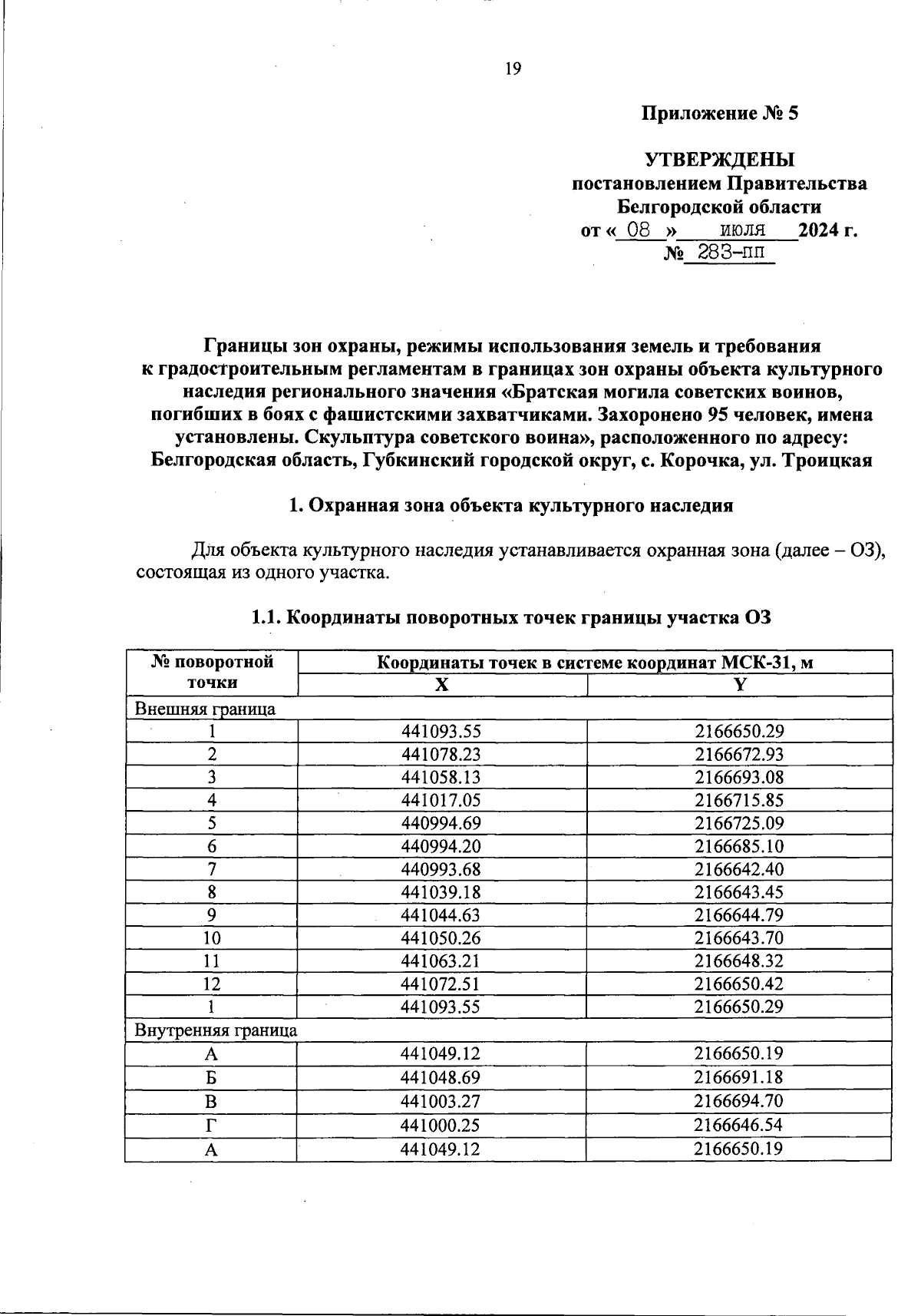 19

Приложение № 5

УТВЕРЖДЕНЫ
постановлением Правительства
Белгородской области
от « 08 » июля 2024 г.
№ 283-пп

Границы зон охраны, режимы использования земель и требования к градостроительным регламентам в границах зон охраны объекта культурного наследия регионального значения «Братская могила советских воинов, погибших в боях с фашистскими захватчиками. Захоронено 95 человек, имена установлены. Скульптура советского воина», расположенного по адресу: Белгородская область, Губкинский городской округ, с. Корочка, ул. Троицкая

1. Охранная зона объекта культурного наследия

Для объекта культурного наследия устанавливается охранная зона (далее – ОЗ), состоящая из одного участка.

1.1. Координаты поворотных точек границы участка ОЗ

| № поворотной точки | Координаты точек в системе координат МСК-31, м | |
|---|---|---|
| | X | Y |
| Внешняя граница | | |
| 1 | 441093.55 | 2166650.29 |
| 2 | 441078.23 | 2166672.93 |
| 3 | 441058.13 | 2166693.08 |
| 4 | 441017.05 | 2166715.85 |
| 5 | 440994.69 | 2166725.09 |
| 6 | 440994.20 | 2166685.10 |
| 7 | 440993.68 | 2166642.40 |
| 8 | 441039.18 | 2166643.45 |
| 9 | 441044.63 | 2166644.79 |
| 10 | 441050.26 | 2166643.70 |
| 11 | 441063.21 | 2166648.32 |
| 12 | 441072.51 | 2166650.42 |
| 1 | 441093.55 | 2166650.29 |
| Внутренняя граница | | |
| А | 441049.12 | 2166650.19 |
| Б | 441048.69 | 2166691.18 |
| В | 441003.27 | 2166694.70 |
| Г | 441000.25 | 2166646.54 |
| А | 441049.12 | 2166650.19 |